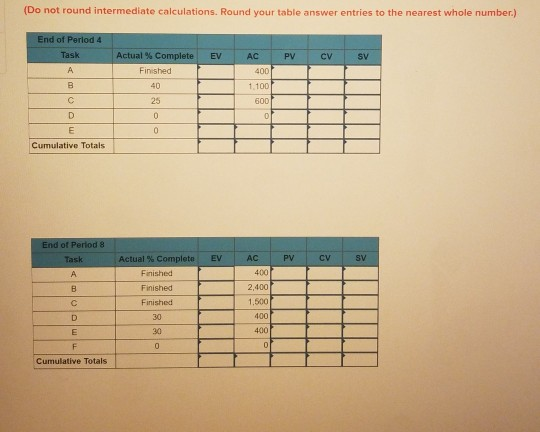 (Do not round intermediate calculations. Round your table answer entries to the nearest whole number.)

| End of Period 4 | | | | | | |
|---|---|---|---|---|---|---|
| Task | Actual % Complete | EV | AC | PV | CV | SV |
| A | Finished | | 400 | | | |
| B | 40 | | 1,100 | | | |
| C | 25 | | 600 | | | |
| D | 0 | | 0 | | | |
| E | 0 | | | | | |
| Cumulative Totals | | | | | | |

| End of Period 8 | | | | | | |
|---|---|---|---|---|---|---|
| Task | Actual % Complete | EV | AC | PV | CV | SV |
| A | Finished | | 400 | | | |
| B | Finished | | 2,400 | | | |
| C | Finished | | 1,500 | | | |
| D | 30 | | 400 | | | |
| E | 30 | | 400 | | | |
| F | 0 | | 0 | | | |
| Cumulative Totals | | | | | | |